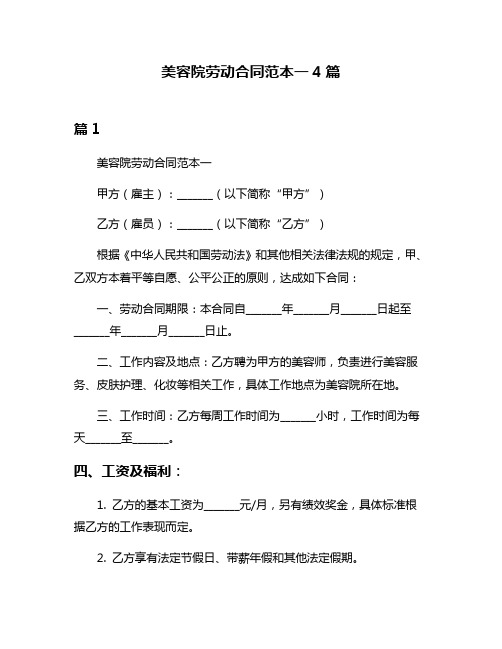 美容院劳动合同范本一 4 篇

篇 1

美容院劳动合同范本一

甲方（雇主）：______（以下简称“甲方”）

乙方（雇员）：______（以下简称“乙方”）

根据《中华人民共和国劳动法》和其他相关法律法规的规定，甲、乙双方本着平等自愿、公平公正的原则，达成如下合同：

一、劳动合同期限：本合同自______年______月______日起至______年______月______日止。

二、工作内容及地点：乙方聘为甲方的美容师，负责进行美容服务、皮肤护理、化妆等相关工作，具体工作地点为美容院所在地。

三、工作时间：乙方每周工作时间为______小时，工作时间为每天______至______。

四、工资及福利：

1. 乙方的基本工资为______元/月，另有绩效奖金，具体标准根据乙方的工作表现而定。

2. 乙方享有法定节假日、带薪年假和其他法定假期。